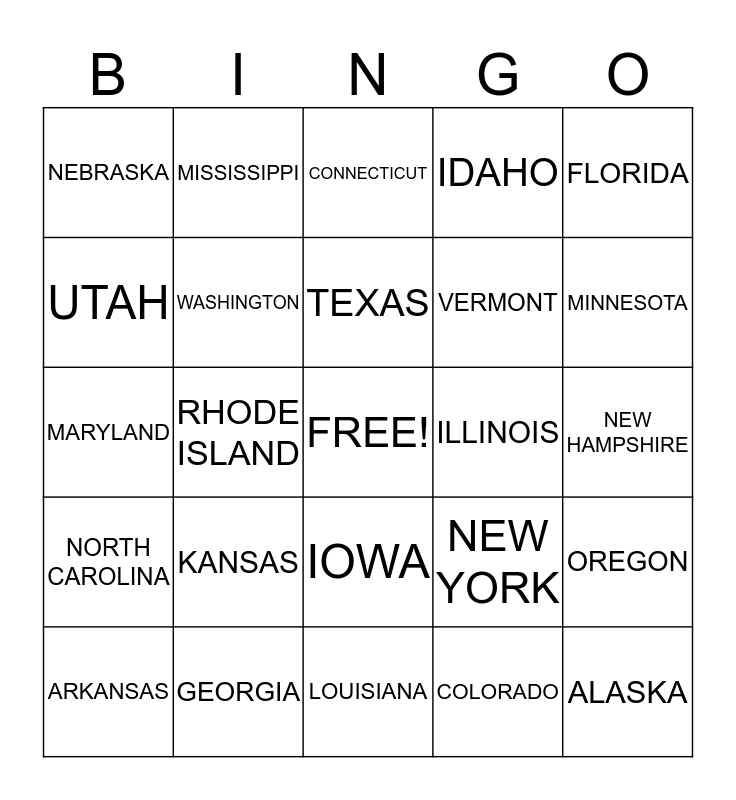 | B | I | N | G | O |
|---|---|---|---|---|
| NEBRASKA | MISSISSIPPI | CONNECTICUT | IDAHO | FLORIDA |
| UTAH | WASHINGTON | TEXAS | VERMONT | MINNESOTA |
| MARYLAND | RHODE ISLAND | FREE! | ILLINOIS | NEW HAMPSHIRE |
| NORTH CAROLINA | KANSAS | IOWA | NEW YORK | OREGON |
| ARKANSAS | GEORGIA | LOUISIANA | COLORADO | ALASKA |